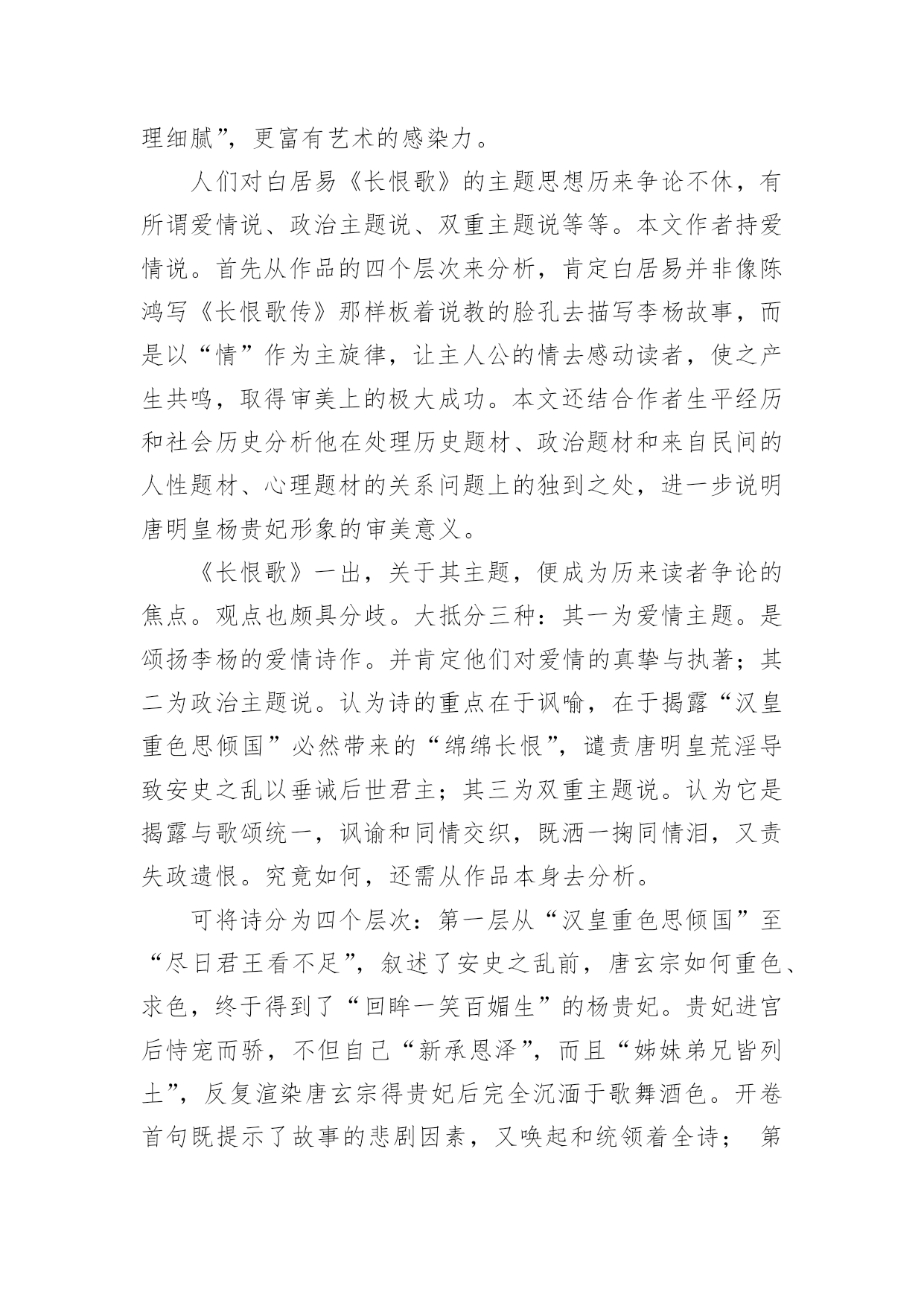 理细腻”，更富有艺术的感染力。

人们对白居易《长恨歌》的主题思想历来争论不休，有所谓爱情说、政治主题说、双重主题说等等。本文作者持爱情说。首先从作品的四个层次来分析，肯定白居易并非像陈鸿写《长恨歌传》那样板着说教的脸孔去描写李杨故事，而是以“情”作为主旋律，让主人公的情去感动读者，使之产生共鸣，取得审美上的极大成功。本文还结合作者生平经历和社会历史分析他在处理历史题材、政治题材和来自民间的人性题材、心理题材的关系问题上的独到之处，进一步说明唐明皇杨贵妃形象的审美意义。

《长恨歌》一出，关于其主题，便成为历来读者争论的焦点。观点也颇具分歧。大抵分三种：其一为爱情主题。是颂扬李杨的爱情诗作。并肯定他们对爱情的真挚与执著；其二为政治主题说。认为诗的重点在于讽喻，在于揭露“汉皇重色思倾国”必然带来的“绵绵长恨”，谴责唐明皇荒淫导致安史之乱以垂诫后世君主；其三为双重主题说。认为它是揭露与歌颂统一，讽谕和同情交织，既洒一掬同情泪，又责失政遗恨。究竟如何，还需从作品本身去分析。

可将诗分为四个层次：第一层从“汉皇重色思倾国”至“尽日君王看不足”，叙述了安史之乱前，唐玄宗如何重色、求色，终于得到了“回眸一笑百媚生”的杨贵妃。贵妃进宫后恃宠而骄，不但自己“新承恩泽”，而且“姊妹弟兄皆列土”，反复渲染唐玄宗得贵妃后完全沉湎于歌舞酒色。开卷首句既提示了故事的悲剧因素，又唤起和统领着全诗； 第